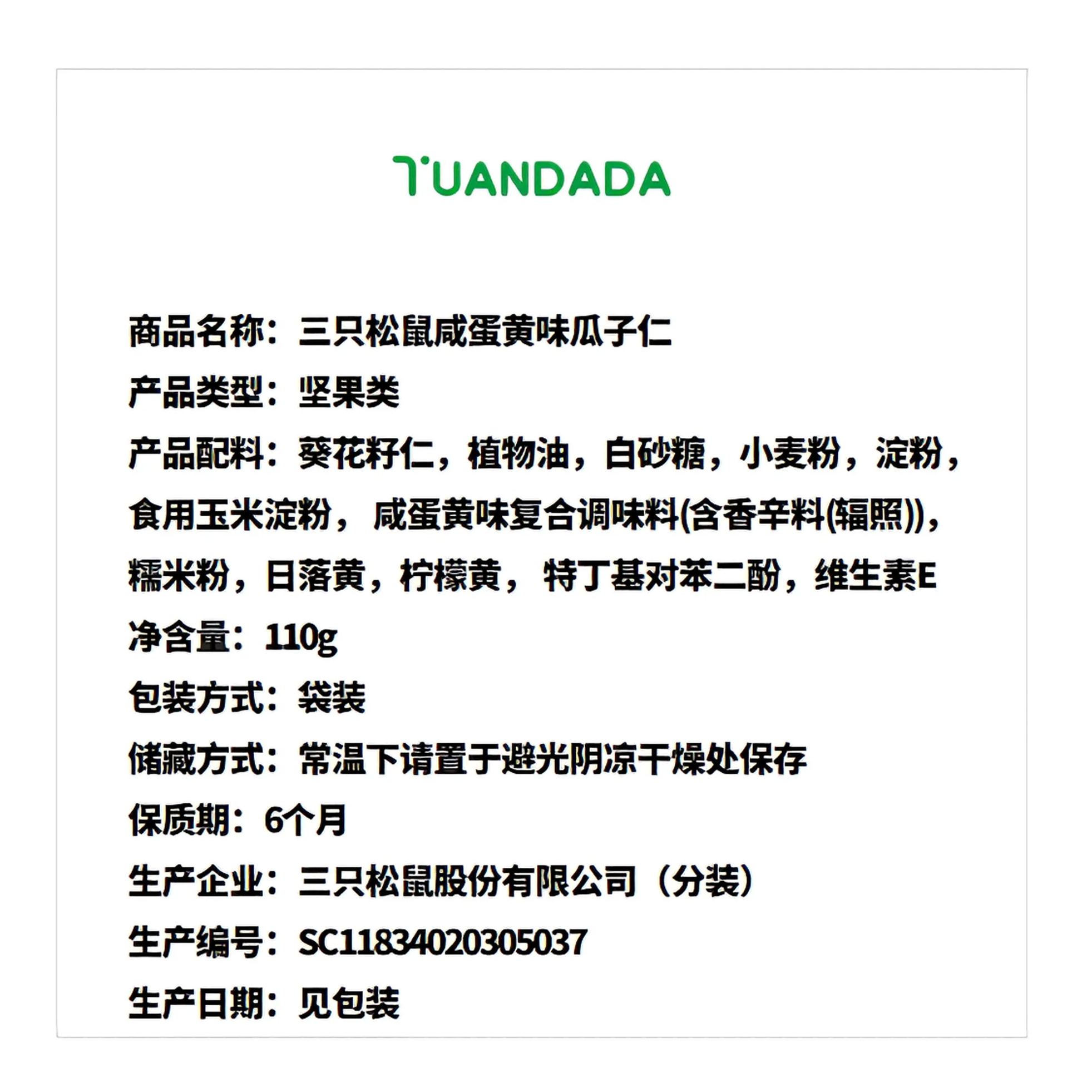 TUANDADA

商品名称：三只松鼠咸蛋黄味瓜子仁
产品类型：坚果类
产品配料：葵花籽仁，植物油，白砂糖，小麦粉，淀粉，食用玉米淀粉，咸蛋黄味复合调味料(含香辛料(辐照))，糯米粉，日落黄，柠檬黄，特丁基对苯二酚，维生素E
净含量：110g
包装方式：袋装
储藏方式：常温下请置于避光阴凉干燥处保存
保质期：6个月
生产企业：三只松鼠股份有限公司（分装）
生产编号：SC11834020305037
生产日期：见包装